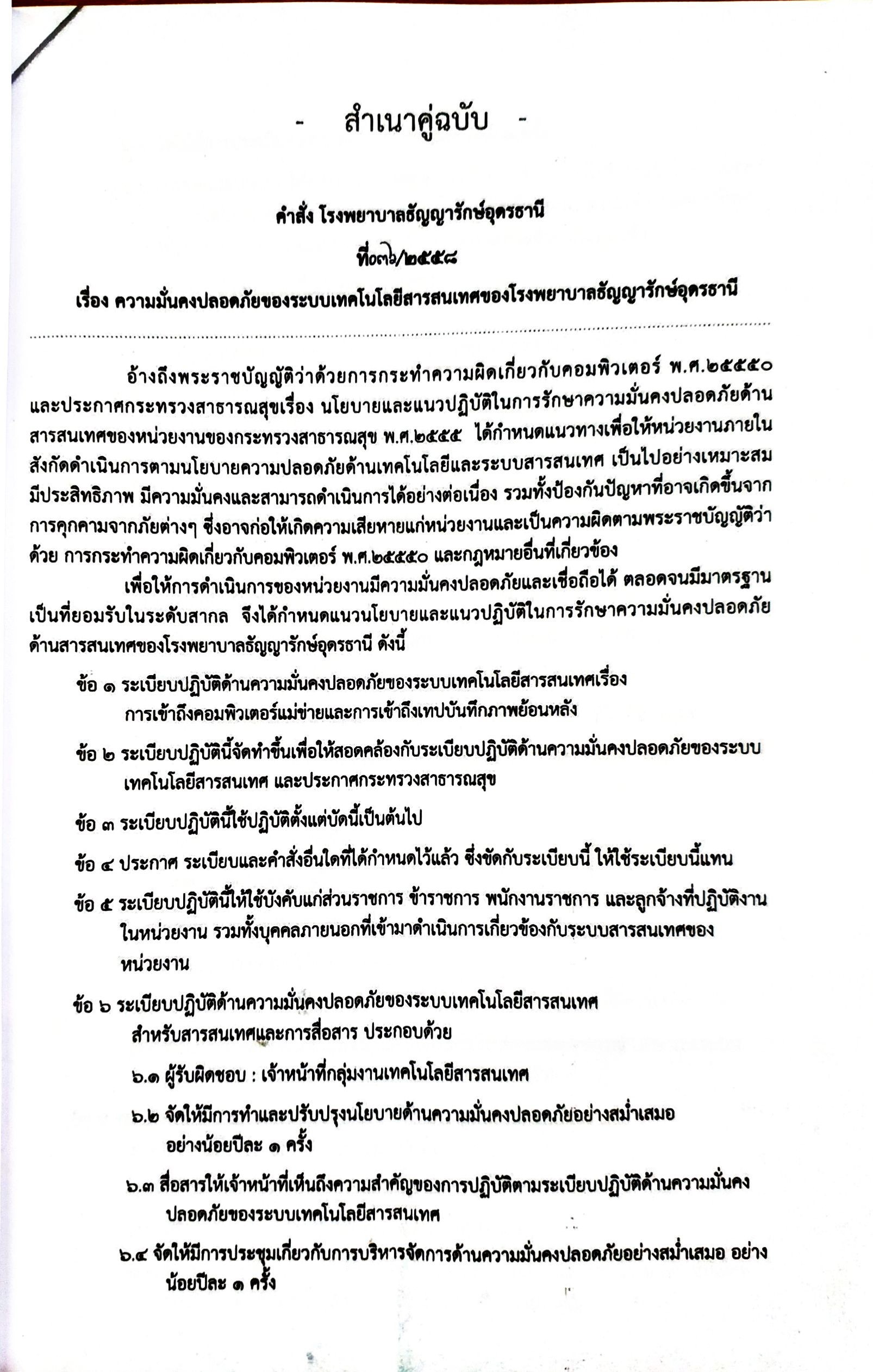 - สำเนาคู่ฉบับ -

คำสั่ง โรงพยาบาลธัญญารักษ์อุดรธานี
ที่๐๓๖/๒๕๕๘
เรื่อง ความมั่นคงปลอดภัยของระบบเทคโนโลยีสารสนเทศของโรงพยาบาลธัญญารักษ์อุดรธานี

อ้างถึงพระราชบัญญัติว่าด้วยการกระทำความผิดเกี่ยวกับคอมพิวเตอร์ พ.ศ.๒๕๕๐ และประกาศกระทรวงสาธารณสุขเรื่อง นโยบายและแนวปฏิบัติในการรักษาความมั่นคงปลอดภัยด้านสารสนเทศของหน่วยงานของกระทรวงสาธารณสุข พ.ศ.๒๕๕๕ ได้กำหนดแนวทางเพื่อให้หน่วยงานภายในสังกัดดำเนินการตามนโยบายความปลอดภัยด้านเทคโนโลยีและระบบสารสนเทศ เป็นไปอย่างเหมาะสม มีประสิทธิภาพ มีความมั่นคงและสามารถดำเนินการได้อย่างต่อเนื่อง รวมทั้งป้องกันปัญหาที่อาจเกิดขึ้นจากการคุกคามจากภัยต่างๆ ซึ่งอาจก่อให้เกิดความเสียหายแก่หน่วยงานและเป็นความผิดตามพระราชบัญญัติว่าด้วย การกระทำความผิดเกี่ยวกับคอมพิวเตอร์ พ.ศ.๒๕๕๐ และกฎหมายอื่นที่เกี่ยวข้อง

เพื่อให้การดำเนินการของหน่วยงานมีความมั่นคงปลอดภัยและเชื่อถือได้ ตลอดจนมีมาตรฐานเป็นที่ยอมรับในระดับสากล จึงได้กำหนดแนวนโยบายและแนวปฏิบัติในการรักษาความมั่นคงปลอดภัยด้านสารสนเทศของโรงพยาบาลธัญญารักษ์อุดรธานี ดังนี้

ข้อ ๑ ระเบียบปฏิบัติด้านความมั่นคงปลอดภัยของระบบเทคโนโลยีสารสนเทศเรื่อง การเข้าถึงคอมพิวเตอร์แม่ข่ายและการเข้าถึงเทปบันทึกภาพย้อนหลัง

ข้อ ๒ ระเบียบปฏิบัตินี้จัดทำขึ้นเพื่อให้สอดคล้องกับระเบียบปฏิบัติด้านความมั่นคงปลอดภัยของระบบเทคโนโลยีสารสนเทศ และประกาศกระทรวงสาธารณสุข

ข้อ ๓ ระเบียบปฏิบัตินี้ใช้ปฏิบัติตั้งแต่บัดนี้เป็นต้นไป

ข้อ ๔ ประกาศ ระเบียบและคำสั่งอื่นใดที่ได้กำหนดไว้แล้ว ซึ่งขัดกับระเบียบนี้ ให้ใช้ระเบียบนี้แทน

ข้อ ๕ ระเบียบปฏิบัตินี้ให้ใช้บังคับแก่ส่วนราชการ ข้าราชการ พนักงานราชการ และลูกจ้างที่ปฏิบัติงานในหน่วยงาน รวมทั้งบุคคลภายนอกที่เข้ามาดำเนินการเกี่ยวข้องกับระบบสารสนเทศของหน่วยงาน

ข้อ ๖ ระเบียบปฏิบัติด้านความมั่นคงปลอดภัยของระบบเทคโนโลยีสารสนเทศ สำหรับสารสนเทศและการสื่อสาร ประกอบด้วย

๖.๑ ผู้รับผิดชอบ : เจ้าหน้าที่กลุ่มงานเทคโนโลยีสารสนเทศ

๖.๒ จัดให้มีการทำและปรับปรุงนโยบายด้านความมั่นคงปลอดภัยอย่างสม่ำเสมอ อย่างน้อยปีละ ๑ ครั้ง

๖.๓ สื่อสารให้เจ้าหน้าที่เห็นถึงความสำคัญของการปฏิบัติตามระเบียบปฏิบัติด้านความมั่นคงปลอดภัยของระบบเทคโนโลยีสารสนเทศ

๖.๔ จัดให้มีการประชุมเกี่ยวกับการบริหารจัดการด้านความมั่นคงปลอดภัยอย่างสม่ำเสมอ อย่างน้อยปีละ ๑ ครั้ง